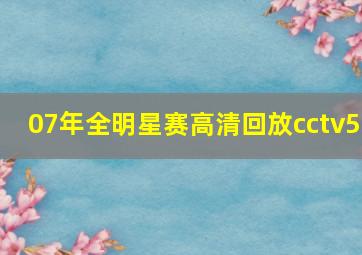 07年全明星赛高清回放cctv5